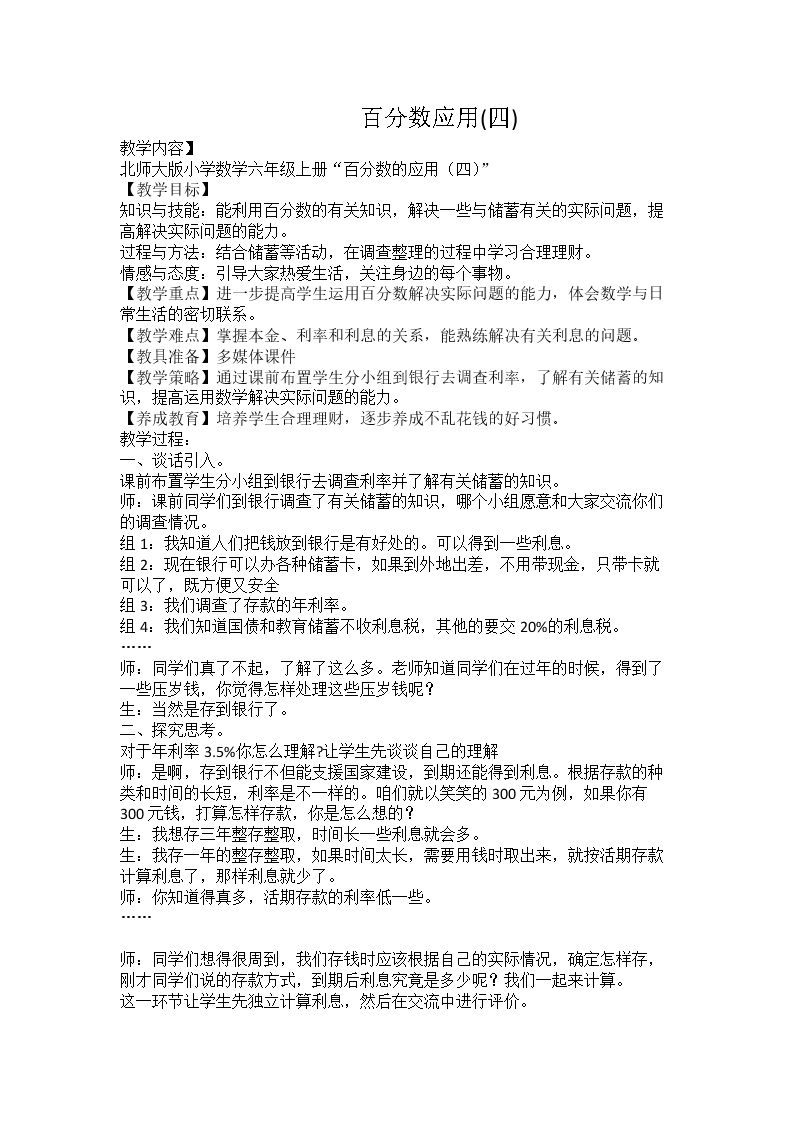 百分数应用(四)

教学内容】

北师大版小学数学六年级上册“百分数的应用（四）”

【教学目标】

知识与技能：能利用百分数的有关知识，解决一些与储蓄有关的实际问题，提高解决实际问题的能力。

过程与方法：结合储蓄等活动，在调查整理的过程中学习合理理财。

情感与态度：引导大家热爱生活，关注身边的每个事物。

【教学重点】进一步提高学生运用百分数解决实际问题的能力，体会数学与日常生活的密切联系。

【教学难点】掌握本金、利率和利息的关系，能熟练解决有关利息的问题。

【教具准备】多媒体课件

【教学策略】通过课前布置学生分小组到银行去调查利率，了解有关储蓄的知识，提高运用数学解决实际问题的能力。

【养成教育】培养学生合理理财，逐步养成不乱花钱的好习惯。

教学过程：

一、谈话引入。

课前布置学生分小组到银行去调查利率并了解有关储蓄的知识。

师：课前同学们到银行调查了有关储蓄的知识，哪个小组愿意和大家交流你们的调查情况。

组1：我知道人们把钱放到银行是有好处的。可以得到一些利息。

组2：现在银行可以办各种储蓄卡，如果到外地出差，不用带现金，只带卡就可以了，既方便又安全

组3：我们调查了存款的年利率。

组4：我们知道国债和教育储蓄不收利息税，其他的要交20%的利息税。

……

师：同学们真了不起，了解了这么多。老师知道同学们在过年的时候，得到了一些压岁钱，你觉得怎样处理这些压岁钱呢？

生：当然是存到银行了。

二、探究思考。

对于年利率3.5%你怎么理解?让学生先谈谈自己的理解

师：是啊，存到银行不但能支援国家建设，到期还能得到利息。根据存款的种类和时间的长短，利率是不一样的。咱们就以笑笑的300元为例，如果你有300元钱，打算怎样存款，你是怎么想的？

生：我想存三年整存整取，时间长一些利息就会多。

生：我存一年的整存整取，如果时间太长，需要用钱时取出来，就按活期存款计算利息了，那样利息就少了。

师：你知道得真多，活期存款的利率低一些。

……

师：同学们想得很周到，我们存钱时应该根据自己的实际情况，确定怎样存，刚才同学们说的存款方式，到期后利息究竟是多少呢？我们一起来计算。

这一环节让学生先独立计算利息，然后在交流中进行评价。